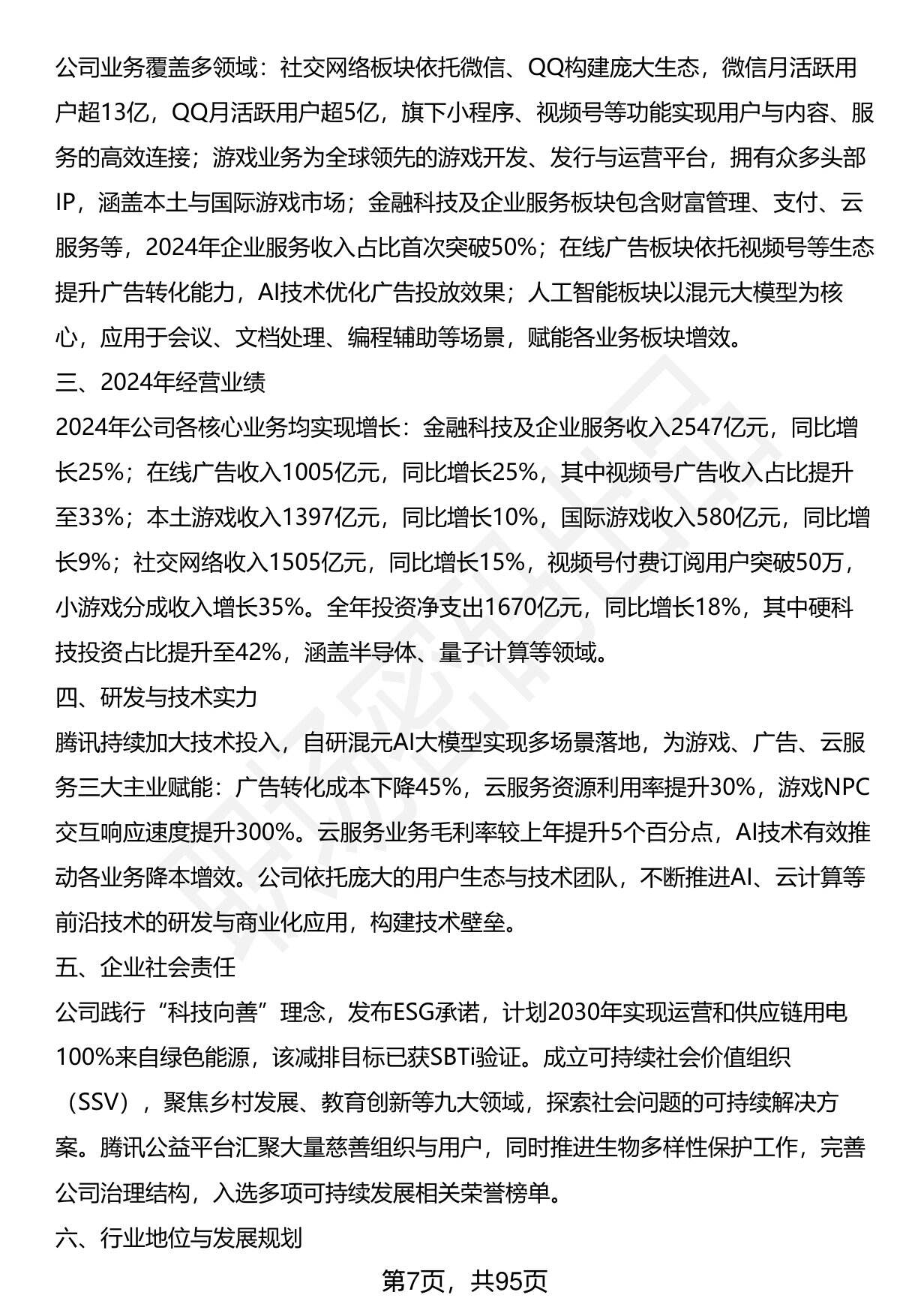 公司业务覆盖多领域：社交网络板块依托微信、QQ构建庞大生态，微信月活跃用户超13亿，QQ月活跃用户超5亿，旗下小程序、视频号等功能实现用户与内容、服务的高效连接；游戏业务为全球领先的游戏开发、发行与运营平台，拥有众多头部IP，涵盖本土与国际游戏市场；金融科技及企业服务板块包含财富管理、支付、云服务等，2024年企业服务收入占比首次突破50%；在线广告板块依托视频号等生态提升广告转化能力，AI技术优化广告投放效果；人工智能板块以混元大模型为核心，应用于会议、文档处理、编程辅助等场景，赋能各业务板块增效。

三、2024年经营业绩

2024年公司各核心业务均实现增长：金融科技及企业服务收入2547亿元，同比增长25%；在线广告收入1005亿元，同比增长25%，其中视频号广告收入占比提升至33%；本土游戏收入1397亿元，同比增长10%，国际游戏收入580亿元，同比增长9%；社交网络收入1505亿元，同比增长15%，视频号付费订阅用户突破50万，小游戏分成收入增长35%。全年投资净支出1670亿元，同比增长18%，其中硬科技投资占比提升至42%，涵盖半导体、量子计算等领域。

四、研发与技术实力

腾讯持续加大技术投入，自研混元AI大模型实现多场景落地，为游戏、广告、云服务三大主业赋能：广告转化成本下降45%，云服务资源利用率提升30%，游戏NPC交互响应速度提升300%。云服务业务毛利率较上年提升5个百分点，AI技术有效推动各业务降本增效。公司依托庞大的用户生态与技术团队，不断推进AI、云计算等前沿技术的研发与商业化应用，构建技术壁垒。

五、企业社会责任

公司践行“科技向善”理念，发布ESG承诺，计划2030年实现运营和供应链用电100%来自绿色能源，该减排目标已获SBTi验证。成立可持续社会价值组织（SSV），聚焦乡村发展、教育创新等九大领域，探索社会问题的可持续解决方案。腾讯公益平台汇聚大量慈善组织与用户，同时推进生物多样性保护工作，完善公司治理结构，入选多项可持续发展相关荣誉榜单。

六、行业地位与发展规划

第7页，共95页